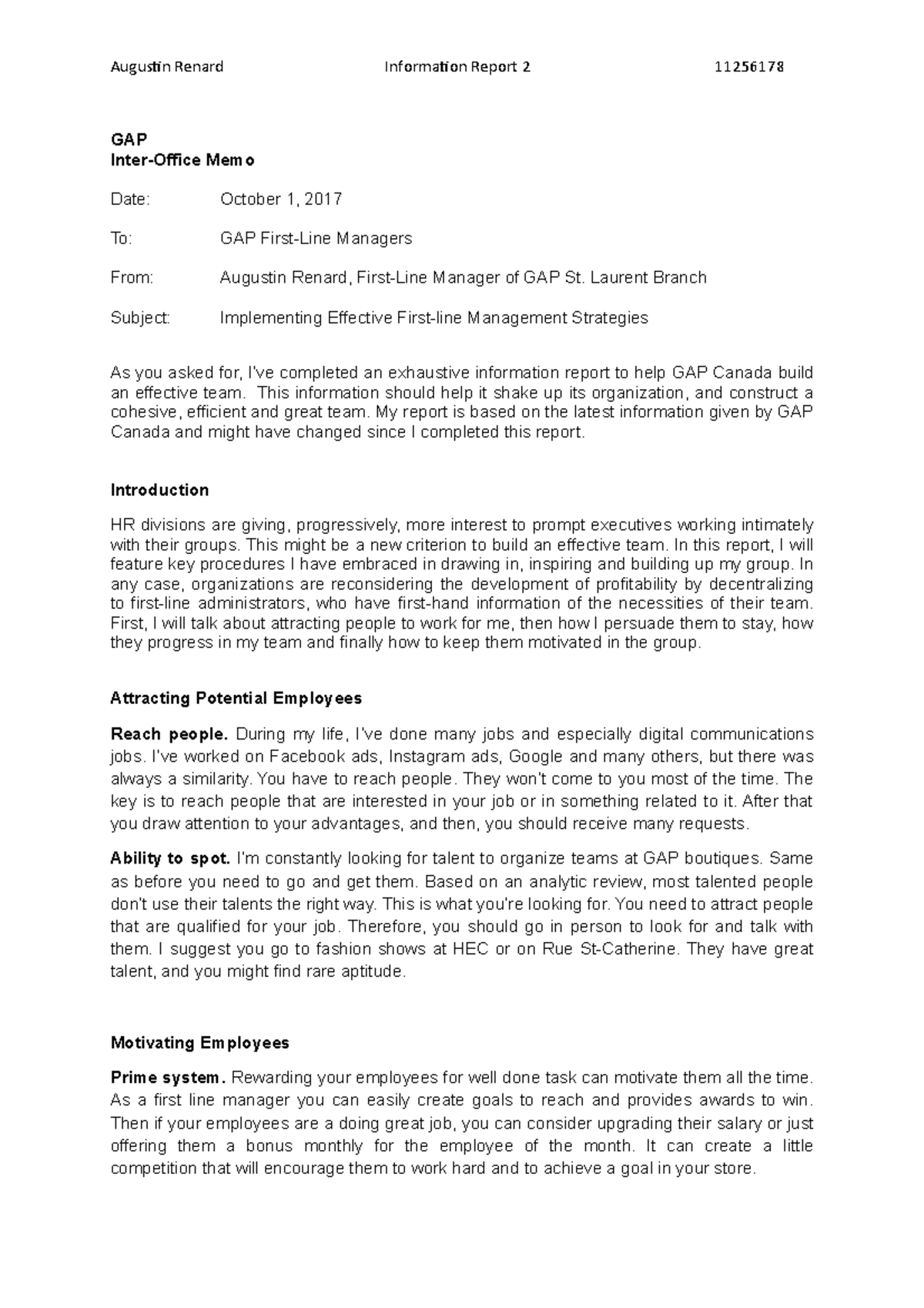 Augustin Renard Information Report 2 11256178

GAP
Inter-Office Memo

Date: October 1, 2017

To: GAP First-Line Managers

From: Augustin Renard, First-Line Manager of GAP St. Laurent Branch

Subject: Implementing Effective First-line Management Strategies

As you asked for, I've completed an exhaustive information report to help GAP Canada build an effective team. This information should help it shake up its organization, and construct a cohesive, efficient and great team. My report is based on the latest information given by GAP Canada and might have changed since I completed this report.

Introduction

HR divisions are giving, progressively, more interest to prompt executives working intimately with their groups. This might be a new criterion to build an effective team. In this report, I will feature key procedures I have embraced in drawing in, inspiring and building up my group. In any case, organizations are reconsidering the development of profitability by decentralizing to first-line administrators, who have first-hand information of the necessities of their team. First, I will talk about attracting people to work for me, then how I persuade them to stay, how they progress in my team and finally how to keep them motivated in the group.

Attracting Potential Employees

Reach people. During my life, I've done many jobs and especially digital communications jobs. I've worked on Facebook ads, Instagram ads, Google and many others, but there was always a similarity. You have to reach people. They won't come to you most of the time. The key is to reach people that are interested in your job or in something related to it. After that you draw attention to your advantages, and then, you should receive many requests.

Ability to spot. I'm constantly looking for talent to organize teams at GAP boutiques. Same as before you need to go and get them. Based on an analytic review, most talented people don't use their talents the right way. This is what you're looking for. You need to attract people that are qualified for your job. Therefore, you should go in person to look for and talk with them. I suggest you go to fashion shows at HEC or on Rue St-Catherine. They have great talent, and you might find rare aptitude.

Motivating Employees

Prime system. Rewarding your employees for well done task can motivate them all the time. As a first line manager you can easily create goals to reach and provides awards to win. Then if your employees are a doing great job, you can consider upgrading their salary or just offering them a bonus monthly for the employee of the month. It can create a little competition that will encourage them to work hard and to achieve a goal in your store.